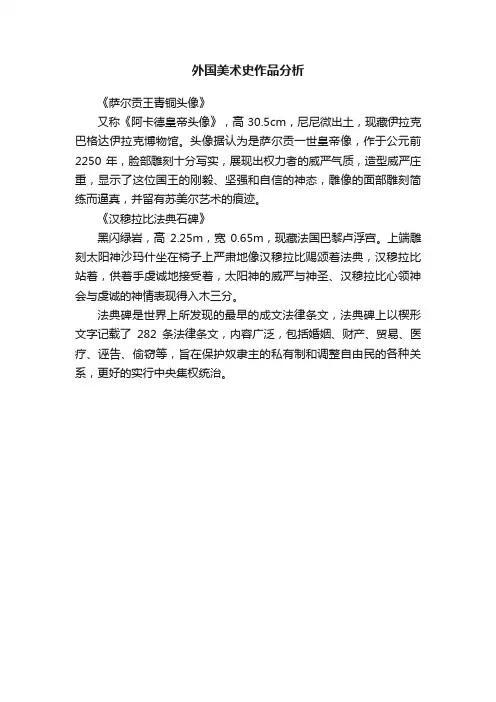 外国美术史作品分析

《萨尔贡王青铜头像》

又称《阿卡德皇帝头像》，高 30.5cm，尼尼微出土，现藏伊拉克巴格达伊拉克博物馆。头像据认为是萨尔贡一世皇帝像，作于公元前 2250 年，脸部雕刻十分写实，展现出权力者的威严气质，造型威严庄重，显示了这位国王的刚毅、坚强和自信的神态，雕像的面部雕刻简练而逼真，并留有苏美尔艺术的痕迹。

《汉穆拉比法典石碑》

黑闪绿岩，高 2.25m，宽 0.65m，现藏法国巴黎卢浮宫。上端雕刻太阳神沙玛什坐在椅子上严肃地像汉穆拉比赐颁着法典，汉穆拉比站着，供着手虔诚地接受着，太阳神的威严与神圣、汉穆拉比心领神会与虔诚的神情表现得入木三分。

法典碑是世界上所发现的最早的成文法律条文，法典碑上以楔形文字记载了 282 条法律条文，内容广泛，包括婚姻、财产、贸易、医疗、诬告、偷窃等，旨在保护奴隶主的私有制和调整自由民的各种关系，更好的实行中央集权统治。